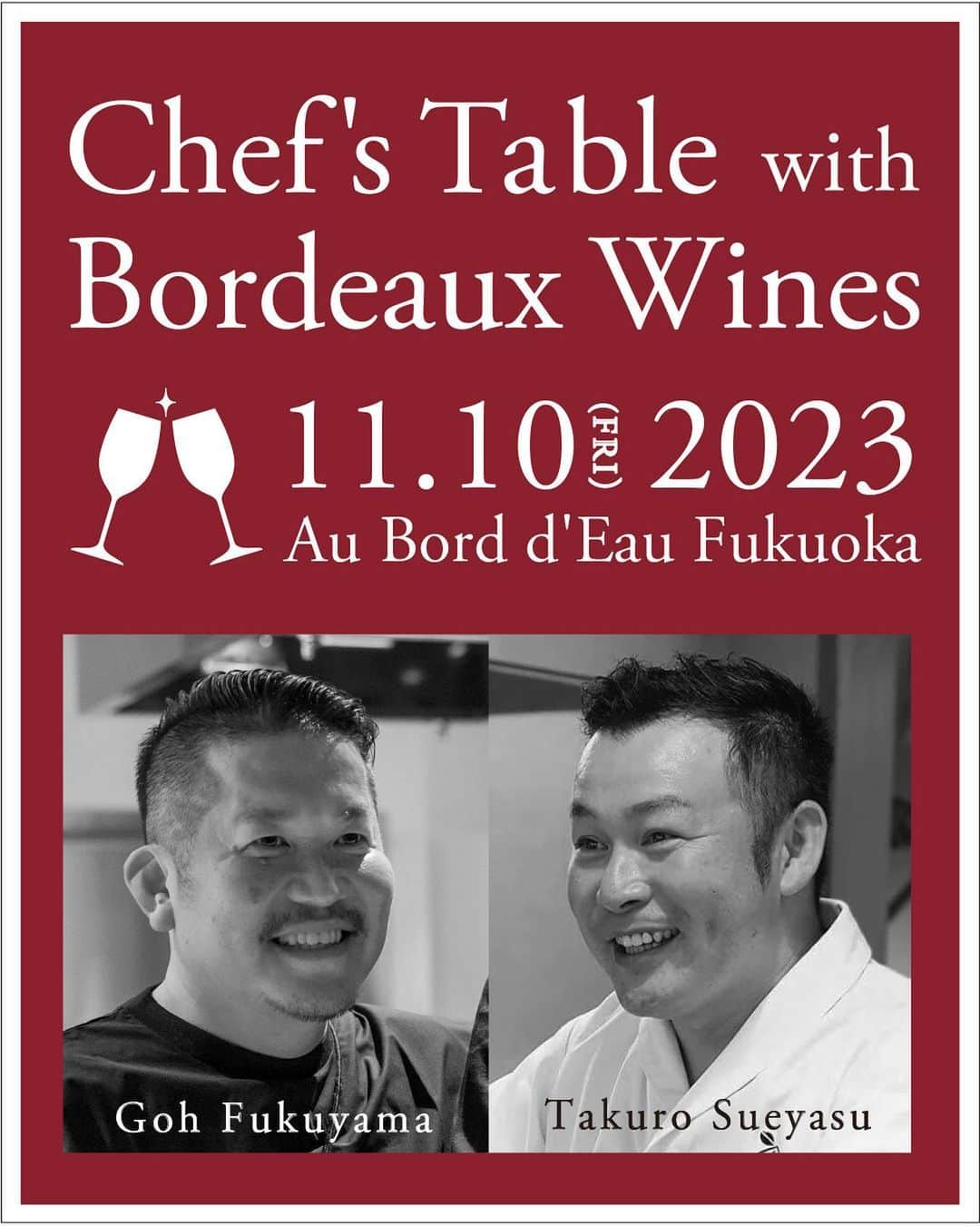 Chef's Table with Bordeaux Wines

11.10 (FRI) 2023
Au Bord d'Eau Fukuoka

Goh Fukuyama

Takuro Sueyasu